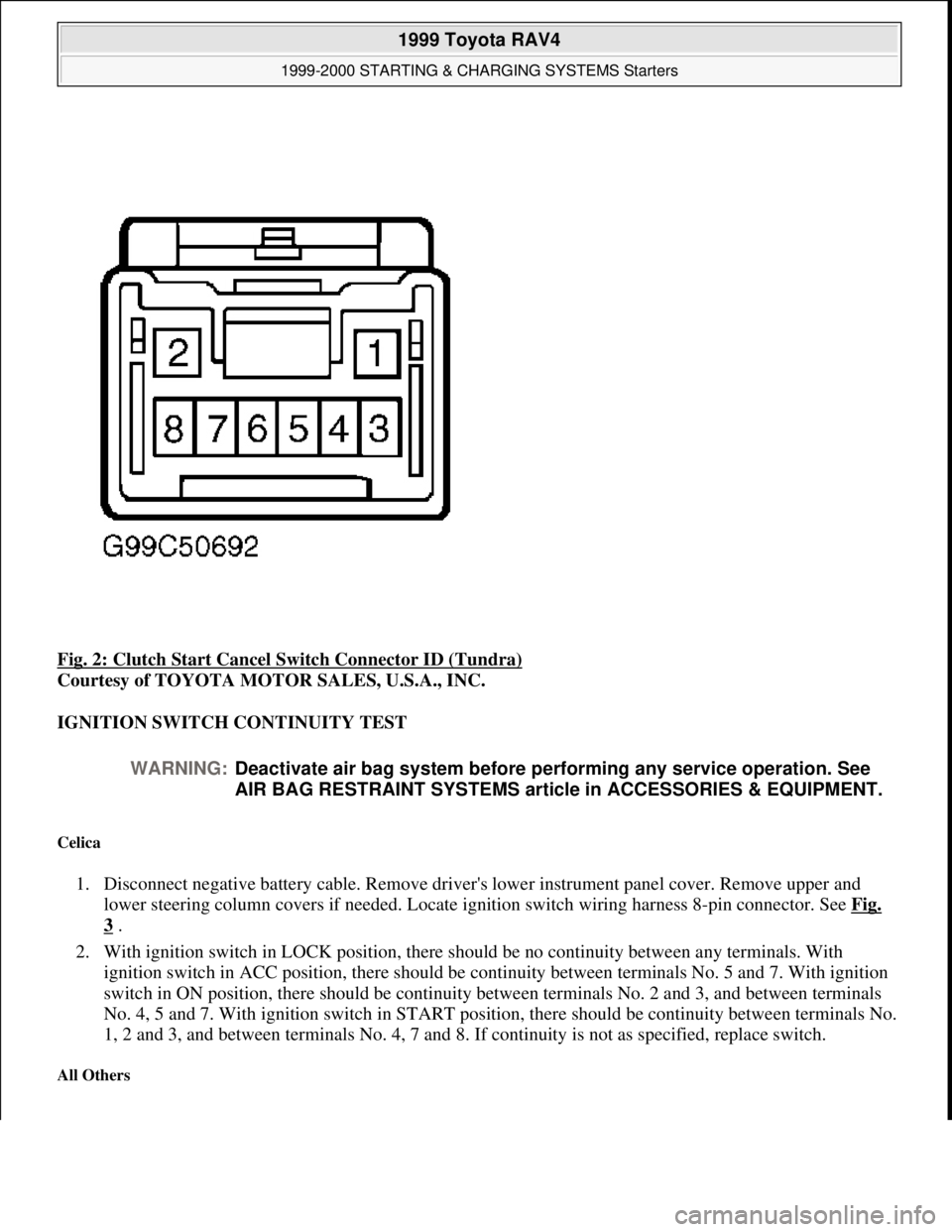 1999 Toyota RAV4

1999-2000 STARTING & CHARGING SYSTEMS Starters

2 1
8 7 6 5 4 3

G99C50692

Fig. 2: Clutch Start Cancel Switch Connector ID (Tundra)
Courtesy of TOYOTA MOTOR SALES, U.S.A., INC.

IGNITION SWITCH CONTINUITY TEST

WARNING: Deactivate air bag system before performing any service operation. See AIR BAG RESTRAINT SYSTEMS article in ACCESSORIES & EQUIPMENT.

Celica

1. Disconnect negative battery cable. Remove driver's lower instrument panel cover. Remove upper and lower steering column covers if needed. Locate ignition switch wiring harness 8-pin connector. See Fig. 3 .

2. With ignition switch in LOCK position, there should be no continuity between any terminals. With ignition switch in ACC position, there should be continuity between terminals No. 5 and 7. With ignition switch in ON position, there should be continuity between terminals No. 2 and 3, and between terminals No. 4, 5 and 7. With ignition switch in START position, there should be continuity between terminals No. 1, 2 and 3, and between terminals No. 4, 7 and 8. If continuity is not as specified, replace switch.

All Others

carmanualsonline.info